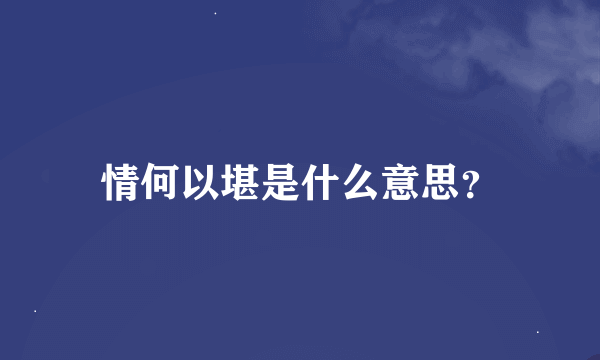 情何以堪是什么意思?